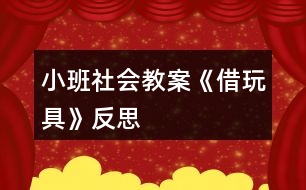 小班社会教案《借玩具》反思